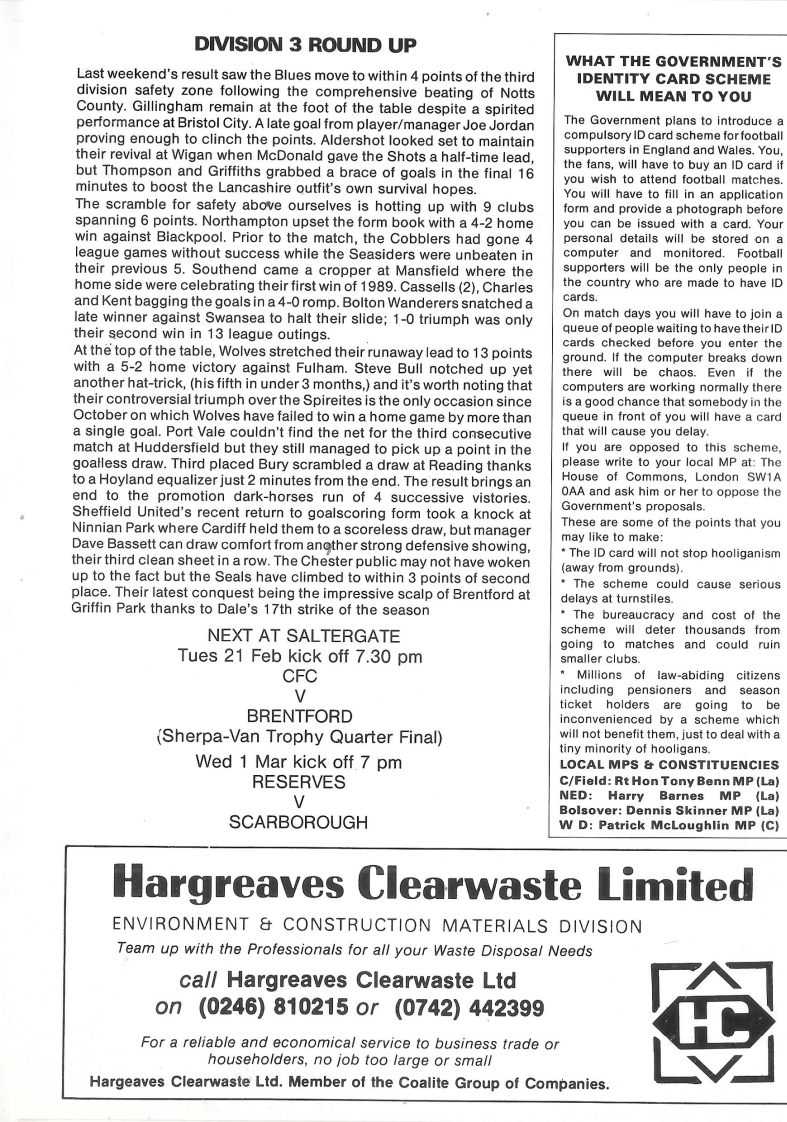 DIVISION 3 ROUND UP

Last weekend's result saw the Blues move to within 4 points of the third division safety zone following the comprehensive beating of Notts County. Gillingham remain at the foot of the table despite a spirited performance at Bristol City. A late goal from player/manager Joe Jordan proving enough to clinch the points. Aldershot looked set to maintain their revival at Wigan when McDonald gave the Shots a half-time lead, but Thompson and Griffiths grabbed a brace of goals in the final 16 minutes to boost the Lancashire outfit's own survival hopes.

The scramble for safety above ourselves is hotting up with 9 clubs spanning 6 points. Northampton upset the form book with a 4-2 home win against Blackpool. Prior to the match, the Cobblers had gone 4 league games without success while the Seasiders were unbeaten in their previous 5. Southend came a cropper at Mansfield where the home side were celebrating their first win of 1989. Cassells (2), Charles and Kent bagging the goals in a 4-0 romp. Bolton Wanderers snatched a late winner against Swansea to halt their slide; 1-0 triumph was only their second win in 13 league outings.

At the top of the table, Wolves stretched their runaway lead to 13 points with a 5-2 home victory against Fulham. Steve Bull notched up yet another hat-trick, (his fifth in under 3 months,) and it's worth noting that their controversial triumph over the Spireites is the only occasion since October on which Wolves have failed to win a home game by more than a single goal. Port Vale couldn't find the net for the third consecutive match at Huddersfield but they still managed to pick up a point in the goalless draw. Third placed Bury scrambled a draw at Reading thanks to a Hoyland equalizer just 2 minutes from the end. The result brings an end to the promotion dark-horses run of 4 successive vistories. Sheffield United's recent return to goalscoring form took a knock at Ninnian Park where Cardiff held them to a scoreless draw, but manager Dave Bassett can draw comfort from another strong defensive showing, their third clean sheet in a row. The Chester public may not have woken up to the fact but the Seals have climbed to within 3 points of second place. Their latest conquest being the impressive scalp of Brentford at Griffin Park thanks to Dale's 17th strike of the season

NEXT AT SALTERGATE
Tues 21 Feb kick off 7.30 pm
CFC
V
BRENTFORD
(Sherpa-Van Trophy Quarter Final)
Wed 1 Mar kick off 7 pm
RESERVES
V
SCARBOROUGH

WHAT THE GOVERNMENT'S IDENTITY CARD SCHEME WILL MEAN TO YOU

The Government plans to introduce a compulsory ID card scheme for football supporters in England and Wales. You, the fans, will have to buy an ID card if you wish to attend football matches. You will have to fill in an application form and provide a photograph before you can be issued with a card. Your personal details will be stored on a computer and monitored. Football supporters will be the only people in the country who are made to have ID cards.

On match days you will have to join a queue of people waiting to have their ID cards checked before you enter the ground. If the computer breaks down there will be chaos. Even if the computers are working normally there is a good chance that somebody in the queue in front of you will have a card that will cause you delay.

If you are opposed to this scheme, please write to your local MP at: The House of Commons, London SW1A 0AA and ask him or her to oppose the Government's proposals.

These are some of the points that you may like to make:

* The ID card will not stop hooliganism (away from grounds).

* The scheme could cause serious delays at turnstiles.

* The bureaucracy and cost of the scheme will deter thousands from going to matches and could ruin smaller clubs.

* Millions of law-abiding citizens including pensioners and season ticket holders are going to be inconvenienced by a scheme which will not benefit them, just to deal with a tiny minority of hooligans.

LOCAL MPS & CONSTITUENCIES
C/Field: Rt Hon Tony Benn MP (La)
NED: Harry Barnes MP (La)
Bolsover: Dennis Skinner MP (La)
W D: Patrick McLoughlin MP (C)

Hargreaves Clearwaste Limited
ENVIRONMENT & CONSTRUCTION MATERIALS DIVISION
Team up with the Professionals for all your Waste Disposal Needs
call Hargreaves Clearwaste Ltd
on (0246) 810215 or (0742) 442399
For a reliable and economical service to business trade or householders, no job too large or small
Hargreaves Clearwaste Ltd. Member of the Coalite Group of Companies.
HC